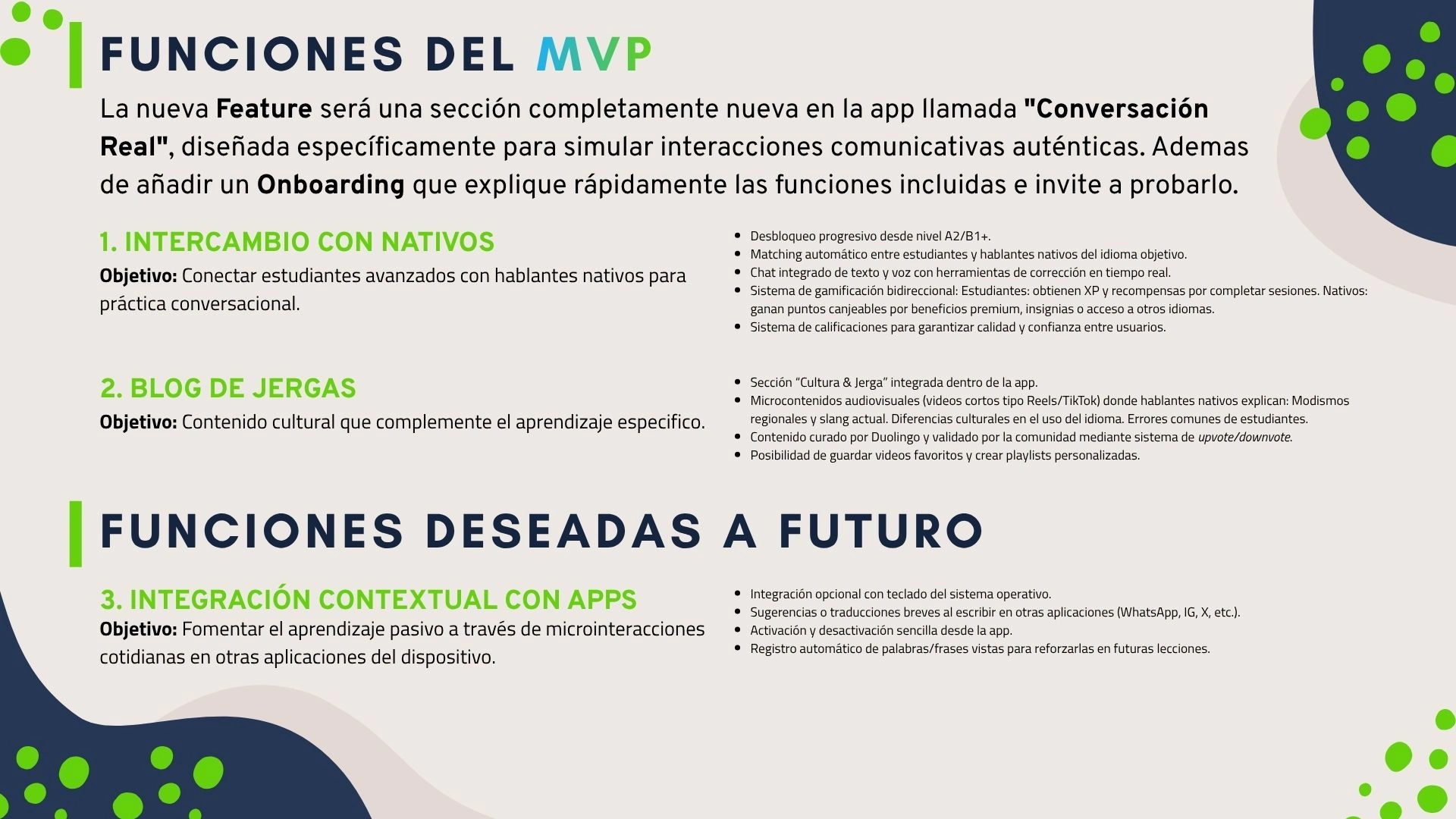 FUNCIONES DEL MVP

La nueva Feature será una sección completamente nueva en la app llamada "Conversación Real", diseñada específicamente para simular interacciones comunicativas auténticas. Ademas de añadir un Onboarding que explique rápidamente las funciones incluidas e invite a probarlo.

1. INTERCAMBIO CON NATIVOS

Objetivo: Conectar estudiantes avanzados con hablantes nativos para práctica conversacional.

• Desbloqueo progresivo desde nivel A2/B1+.
• Matching automático entre estudiantes y hablantes nativos del idioma objetivo.
• Chat integrado de texto y voz con herramientas de corrección en tiempo real.
• Sistema de gamificación bidireccional: Estudiantes: obtienen XP y recompensas por completar sesiones. Nativos: ganan puntos canjeables por beneficios premium, insignias o acceso a otros idiomas.
• Sistema de calificaciones para garantizar calidad y confianza entre usuarios.

2. BLOG DE JERGAS

Objetivo: Contenido cultural que complemente el aprendizaje especifico.

• Sección "Cultura & Jerga" integrada dentro de la app.
• Microcontenidos audiovisuales (videos cortos tipo Reels/TikTok) donde hablantes nativos explican: Modismos regionales y slang actual. Diferencias culturales en el uso del idioma. Errores comunes de estudiantes.
• Contenido curado por Duolingo y validado por la comunidad mediante sistema de upvote/downvote.
• Posibilidad de guardar videos favoritos y crear playlists personalizadas.

FUNCIONES DESEADAS A FUTURO

3. INTEGRACIÓN CONTEXTUAL CON APPS

Objetivo: Fomentar el aprendizaje pasivo a través de microinteracciones cotidianas en otras aplicaciones del dispositivo.

• Integración opcional con teclado del sistema operativo.
• Sugerencias o traducciones breves al escribir en otras aplicaciones (WhatsApp, IG, X, etc.).
• Activación y desactivación sencilla desde la app.
• Registro automático de palabras/frases vistas para reforzarlas en futuras lecciones.